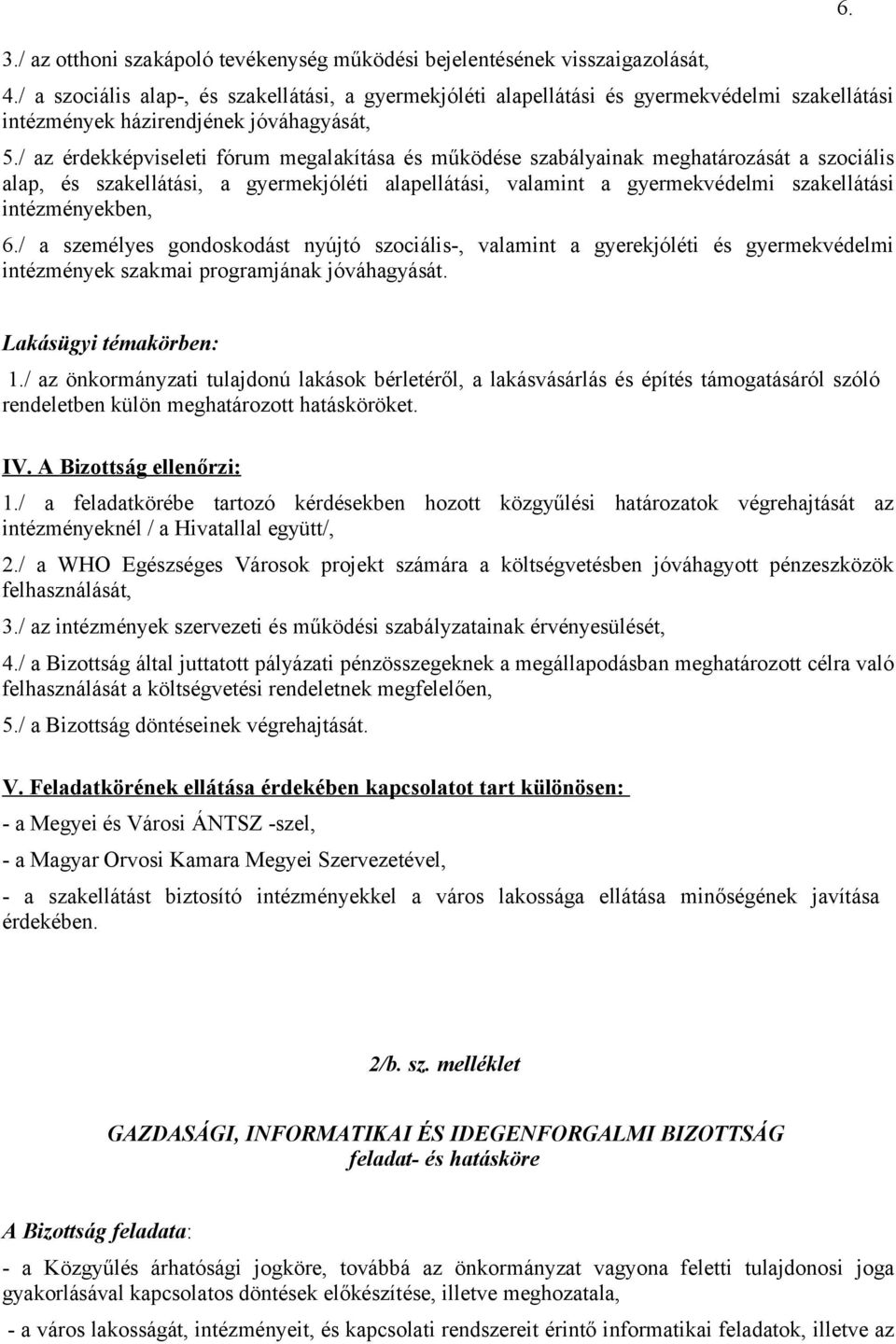 6.

3./ az otthoni szakápoló tevékenység működési bejelentésének visszaigazolását,

4./ a szociális alap-, és szakellátási, a gyermekjóléti alapellátási és gyermekvédelmi szakellátási intézmények házirendjének jóváhagyását,

5./ az érdekképviseleti fórum megalakítása és működése szabályainak meghatározását a szociális alap, és szakellátási, a gyermekjóléti alapellátási, valamint a gyermekvédelmi szakellátási intézményekben,

6./ a személyes gondoskodást nyújtó szociális-, valamint a gyerekjóléti és gyermekvédelmi intézmények szakmai programjának jóváhagyását.

Lakásügyi témakörben:

1./ az önkormányzati tulajdonú lakások bérletéről, a lakásvásárlás és építés támogatásáról szóló rendeletben külön meghatározott hatásköröket.

IV. A Bizottság ellenőrzi:

1./ a feladatkörébe tartozó kérdésekben hozott közgyűlési határozatok végrehajtását az intézményeknél / a Hivatallal együtt/,

2./ a WHO Egészséges Városok projekt számára a költségvetésben jóváhagyott pénzeszközök felhasználását,

3./ az intézmények szervezeti és működési szabályzatainak érvényesülését,

4./ a Bizottság által juttatott pályázati pénzösszegeknek a megállapodásban meghatározott célra való felhasználását a költségvetési rendeletnek megfelelően,

5./ a Bizottság döntéseinek végrehajtását.

V. Feladatkörének ellátása érdekében kapcsolatot tart különösen:

- a Megyei és Városi ÁNTSZ -szel,

- a Magyar Orvosi Kamara Megyei Szervezetével,

- a szakellátást biztosító intézményekkel a város lakossága ellátása minőségének javítása érdekében.

2/b. sz. melléklet

GAZDASÁGI, INFORMATIKAI ÉS IDEGENFORGALMI BIZOTTSÁG
feladat- és hatásköre

A Bizottság feladata:

- a Közgyűlés árhatósági jogköre, továbbá az önkormányzat vagyona feletti tulajdonosi joga gyakorlásával kapcsolatos döntések előkészítése, illetve meghozatala,

- a város lakosságát, intézményeit, és kapcsolati rendszereit érintő informatikai feladatok, illetve az